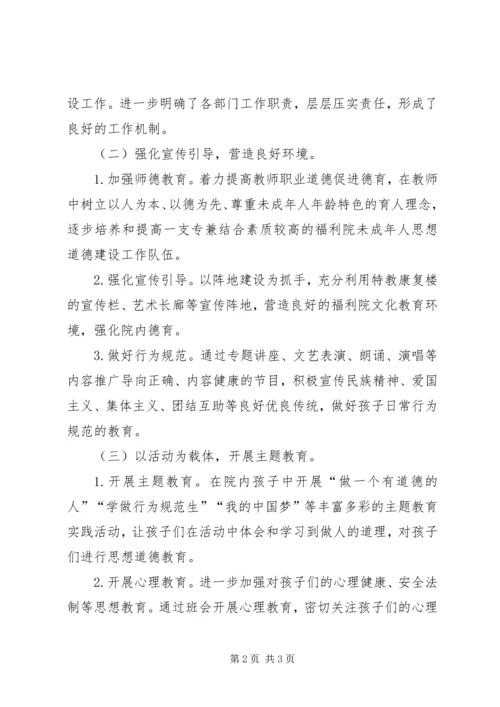 设工作。进一步明确了各部门工作职责，层层压实责任，形成了良好的工作机制。

（二）强化宣传引导，营造良好环境。

1.加强师德教育。着力提高教师职业道德促进德育，在教师中树立以人为本、以德为先、尊重未成年人年龄特色的育人理念，逐步培养和提高一支专兼结合素质较高的福利院未成年人思想道德建设工作队伍。

2.强化宣传引导。以阵地建设为抓手，充分利用特教康复楼的宣传栏、艺术长廊等宣传阵地，营造良好的福利院文化教育环境，强化院内德育。

3.做好行为规范。通过专题讲座、文艺表演、朗诵、演唱等内容推广导向正确、内容健康的节目，积极宣传民族精神、爱国主义、集体主义、团结互助等良好优良传统，做好孩子日常行为规范的教育。

（三）以活动为载体，开展主题教育。

1.开展主题教育。在院内孩子中开展“做一个有道德的人”“学做行为规范生”“我的中国梦”等丰富多彩的主题教育实践活动，让孩子们在活动中体会和学习到做人的道理，对孩子们进行思想道德教育。

2.开展心理教育。进一步加强对孩子们的心理健康、安全法制等思想教育。通过班会开展心理教育，密切关注孩子们的心理

第2页 共3页